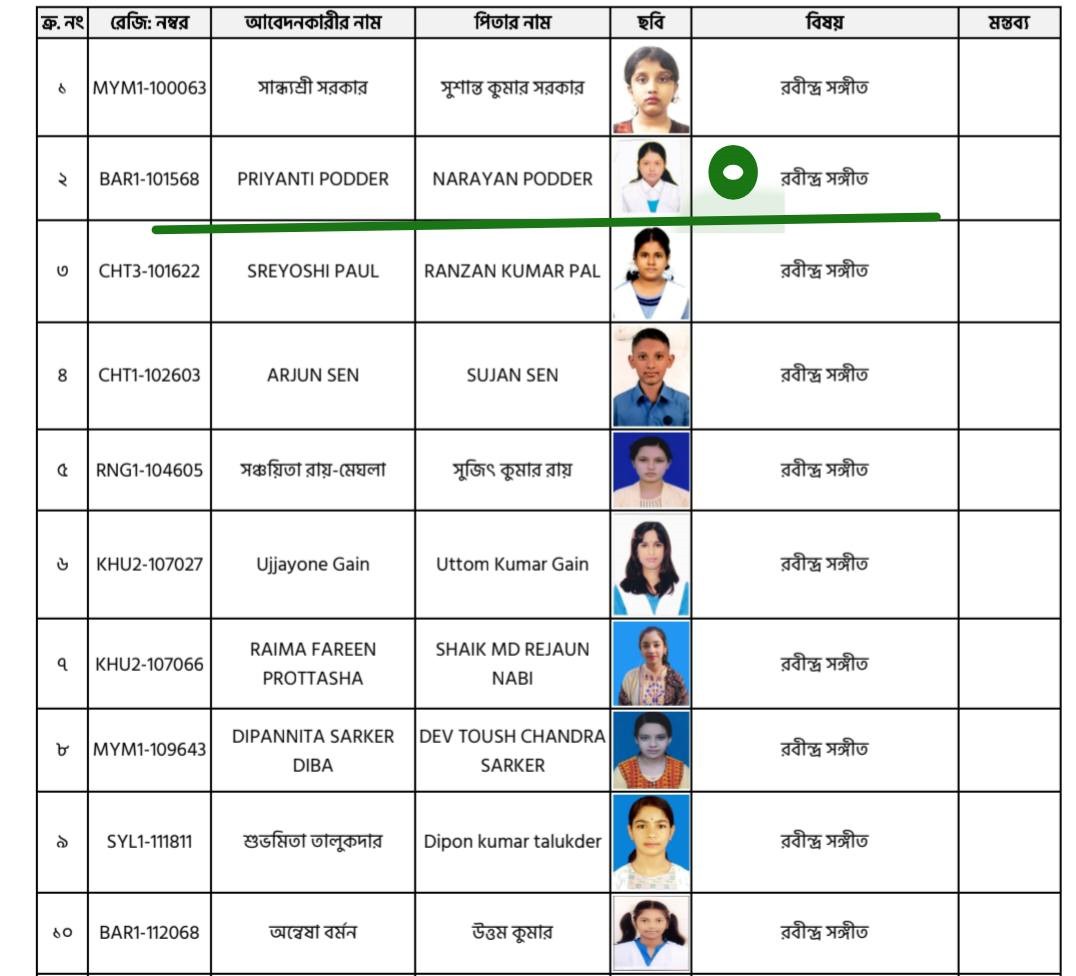 | ক্র. নং | রেজি: নম্বর | আবেদনকারীর নাম | পিতার নাম | ছবি | বিষয় | মন্তব্য |
|---|---|---|---|---|---|---|
| ১ | MYM1-100063 | সান্ধ্যশ্রী সরকার | সুশান্ত কুমার সরকার | | রবীন্দ্র সঙ্গীত | |
| ২ | BAR1-101568 | PRIYANTI PODDER | NARAYAN PODDER | | রবীন্দ্র সঙ্গীত | |
| ৩ | CHT3-101622 | SREYOSHI PAUL | RANZAN KUMAR PAL | | রবীন্দ্র সঙ্গীত | |
| ৪ | CHT1-102603 | ARJUN SEN | SUJAN SEN | | রবীন্দ্র সঙ্গীত | |
| ৫ | RNG1-104605 | সঞ্চয়িতা রায়-মেঘলা | সুজিৎ কুমার রায় | | রবীন্দ্র সঙ্গীত | |
| ৬ | KHU2-107027 | Ujjayone Gain | Uttom Kumar Gain | | রবীন্দ্র সঙ্গীত | |
| ৭ | KHU2-107066 | RAIMA FAREEN PROTTASHA | SHAIK MD REJAUN NABI | | রবীন্দ্র সঙ্গীত | |
| ৮ | MYM1-109643 | DIPANNITA SARKER DIBA | DEV TOUSH CHANDRA SARKER | | রবীন্দ্র সঙ্গীত | |
| ৯ | SYL1-111811 | শুভমিতা তালুকদার | Dipon kumar talukder | | রবীন্দ্র সঙ্গীত | |
| ১০ | BAR1-112068 | অন্বেষা বর্মন | উত্তম কুমার | | রবীন্দ্র সঙ্গীত | |